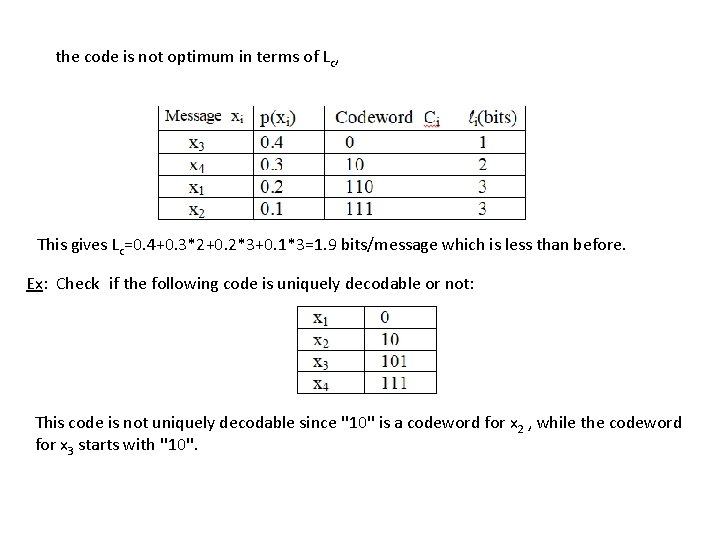 the code is not optimum in terms of $L_c$,

| Message $x_i$ | $p(x_i)$ | Codeword $C_i$ | $\ell_i$(bits) |
|---|---|---|---|
| $x_3$ | 0.4 | 0 | 1 |
| $x_4$ | 0.3 | 10 | 2 |
| $x_1$ | 0.2 | 110 | 3 |
| $x_2$ | 0.1 | 111 | 3 |

This gives $L_c$=0.4+0.3*2+0.2*3+0.1*3=1.9 bits/message which is less than before.

Ex: Check if the following code is uniquely decodable or not:

| $x_1$ | 0 |
|---|---|
| $x_2$ | 10 |
| $x_3$ | 101 |
| $x_4$ | 111 |

This code is not uniquely decodable since "10" is a codeword for $x_2$ , while the codeword for $x_3$ starts with "10".